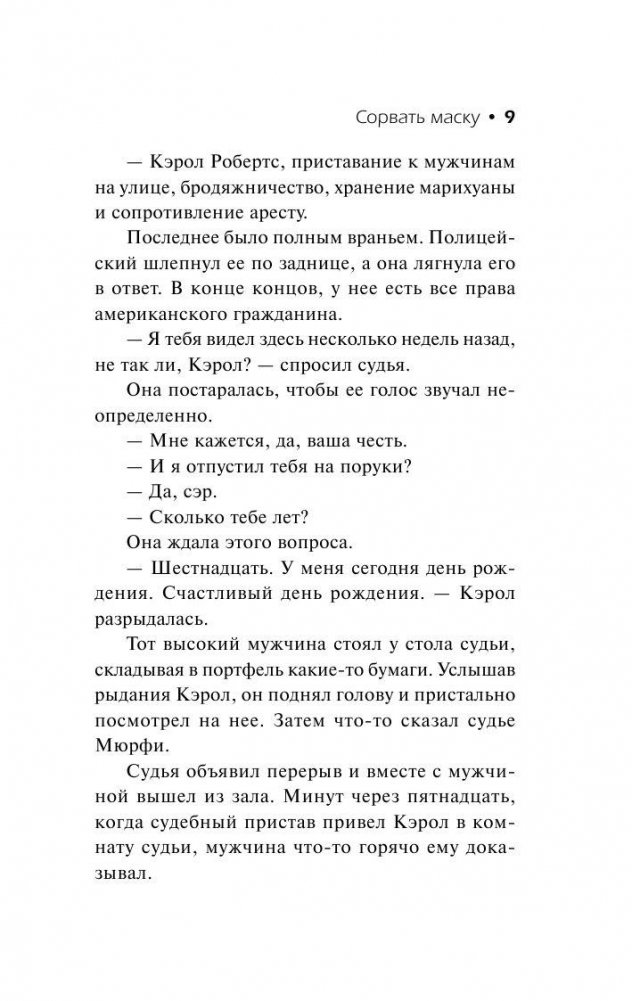 Сорвать маску • 9

— Кэрол Робертс, приставание к мужчинам на улице, бродяжничество, хранение марихуаны и сопротивление аресту.

Последнее было полным враньем. Полицейский шлепнул ее по заднице, а она лягнула его в ответ. В конце концов, у нее есть все права американского гражданина.

— Я тебя видел здесь несколько недель назад, не так ли, Кэрол? — спросил судья.

Она постаралась, чтобы ее голос звучал неопределенно.

— Мне кажется, да, ваша честь.

— И я отпустил тебя на поруки?

— Да, сэр.

— Сколько тебе лет?

Она ждала этого вопроса.

— Шестнадцать. У меня сегодня день рождения. Счастливый день рождения. — Кэрол разрыдалась.

Тот высокий мужчина стоял у стола судьи, складывая в портфель какие-то бумаги. Услышав рыдания Кэрол, он поднял голову и пристально посмотрел на нее. Затем что-то сказал судье Мюрфи.

Судья объявил перерыв и вместе с мужчиной вышел из зала. Минут через пятнадцать, когда судебный пристав привел Кэрол в комнату судьи, мужчина что-то горячо ему доказывал.